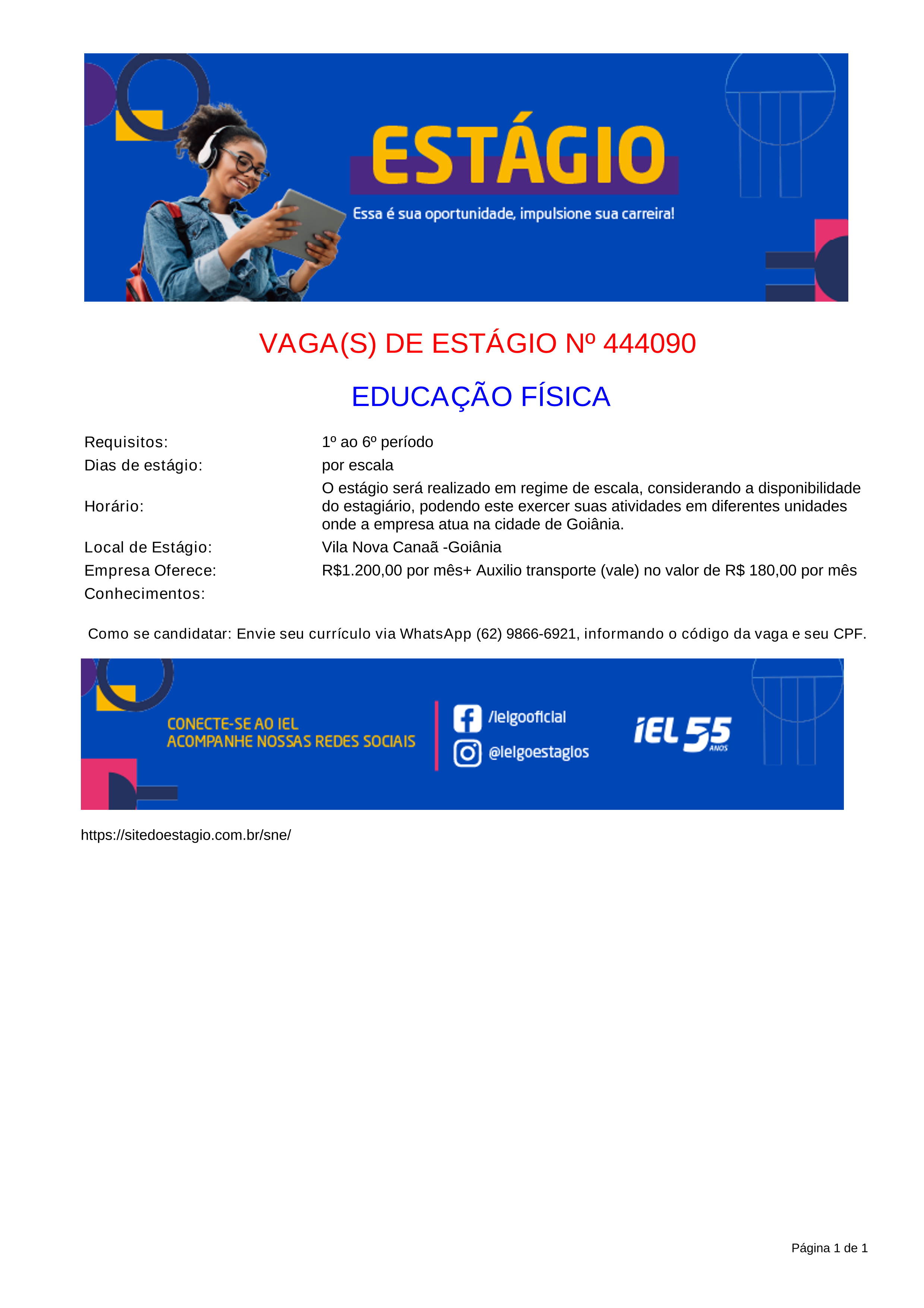 ESTÁGIO

Essa é sua oportunidade, impulsione sua carreira!

VAGA(S) DE ESTÁGIO Nº 444090

EDUCAÇÃO FÍSICA

| | |
|---|---|
| Requisitos: | 1º ao 6º período |
| Dias de estágio: | por escala |
| Horário: | O estágio será realizado em regime de escala, considerando a disponibilidade do estagiário, podendo este exercer suas atividades em diferentes unidades onde a empresa atua na cidade de Goiânia. |
| Local de Estágio: | Vila Nova Canaã -Goiânia |
| Empresa Oferece: | R$1.200,00 por mês+ Auxilio transporte (vale) no valor de R$ 180,00 por mês |
| Conhecimentos: | |

Como se candidatar: Envie seu currículo via WhatsApp (62) 9866-6921, informando o código da vaga e seu CPF.

CONECTE-SE AO IEL
ACOMPANHE NOSSAS REDES SOCIAIS

/ielgooficial
@ielgoestagios

iEL 55 ANOS

https://sitedoestagio.com.br/sne/

Página 1 de 1